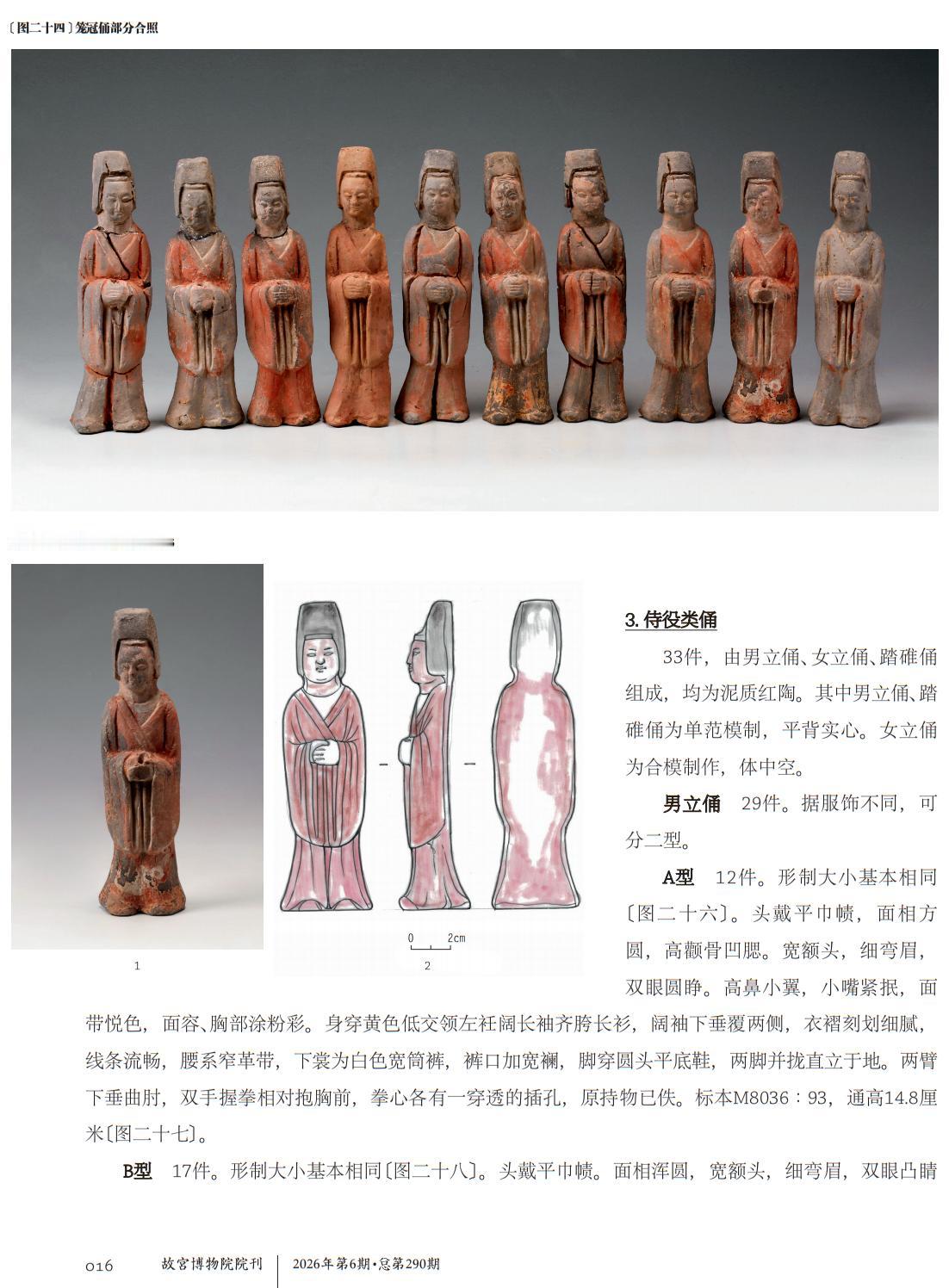 〔图二十四〕笼冠俑部分合照

1

0 2cm

2

3. 侍役类俑

33件，由男立俑、女立俑、踏碓俑组成，均为泥质红陶。其中男立俑、踏碓俑为单范模制，平背实心。女立俑为合模制作，体中空。

男立俑 29件。据服饰不同，可分二型。

A型 12件。形制大小基本相同〔图二十六〕。头戴平巾帻，面相方圆，高颧骨凹腮。宽额头，细弯眉，双眼圆睁。高鼻小翼，小嘴紧抿，面带悦色，面容、胸部涂粉彩。身穿黄色低交领左衽阔长袖齐胯长衫，阔袖下垂覆两侧，衣褶刻划细腻，线条流畅，腰系窄革带，下裳为白色宽筒裤，裤口加宽襕，脚穿圆头平底鞋，两脚并拢直立于地。两臂下垂曲肘，双手握拳相对抱胸前，拳心各有一穿透的插孔，原持物已佚。标本M8036：93，通高14.8厘米〔图二十七〕。

B型 17件。形制大小基本相同〔图二十八〕。头戴平巾帻。面相浑圆，宽额头，细弯眉，双眼凸睛

016 故宫博物院院刊 2026年第6期·总第290期